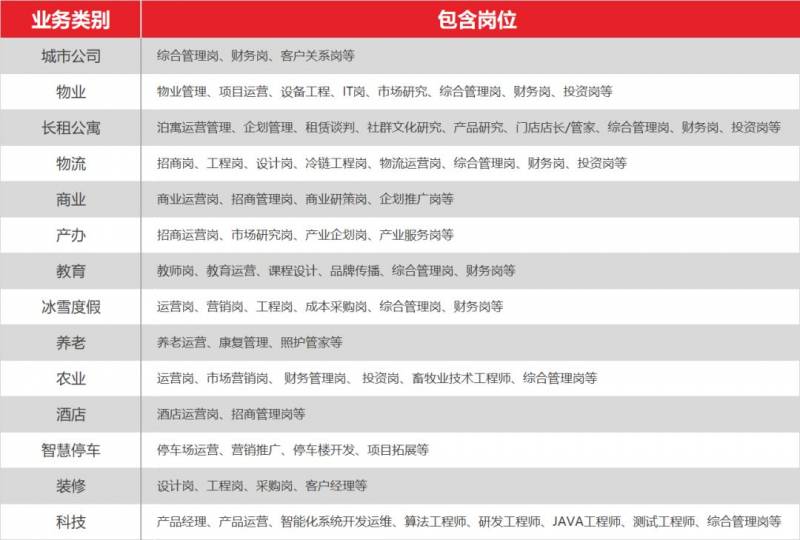 | 业务类别 | 包含岗位 |
|---|---|
| 城市公司 | 综合管理岗、财务岗、客户关系岗等 |
| 物业 | 物业管理、项目运营、设备工程、IT岗、市场研究、综合管理岗、财务岗、投资岗等 |
| 长租公寓 | 泊寓运营管理、企划管理、租赁谈判、社群文化研究、产品研究、门店店长/管家、综合管理岗、财务岗、投资岗等 |
| 物流 | 招商岗、工程岗、设计岗、冷链工程岗、物流运营岗、综合管理岗、财务岗、投资岗等 |
| 商业 | 商业运营岗、招商管理岗、商业研策岗、企划推广岗等 |
| 产办 | 招商运营岗、市场研究岗、产业企划岗、产业服务岗等 |
| 教育 | 教师岗、教育运营、课程设计、品牌传播、综合管理岗、财务岗等 |
| 冰雪度假 | 运营岗、营销岗、工程岗、成本采购岗、综合管理岗、财务岗等 |
| 养老 | 养老运营、康复管理、照护管家等 |
| 农业 | 运营岗、市场营销岗、财务管理岗、投资岗、畜牧业技术工程师、综合管理岗等 |
| 酒店 | 酒店运营岗、招商管理岗等 |
| 智慧停车 | 停车场运营、营销推广、停车楼开发、项目拓展等 |
| 装修 | 设计岗、工程岗、采购岗、客户经理等 |
| 科技 | 产品经理、产品运营、智能化系统开发运维、算法工程师、研发工程师、JAVA工程师、测试工程师、综合管理岗等 |